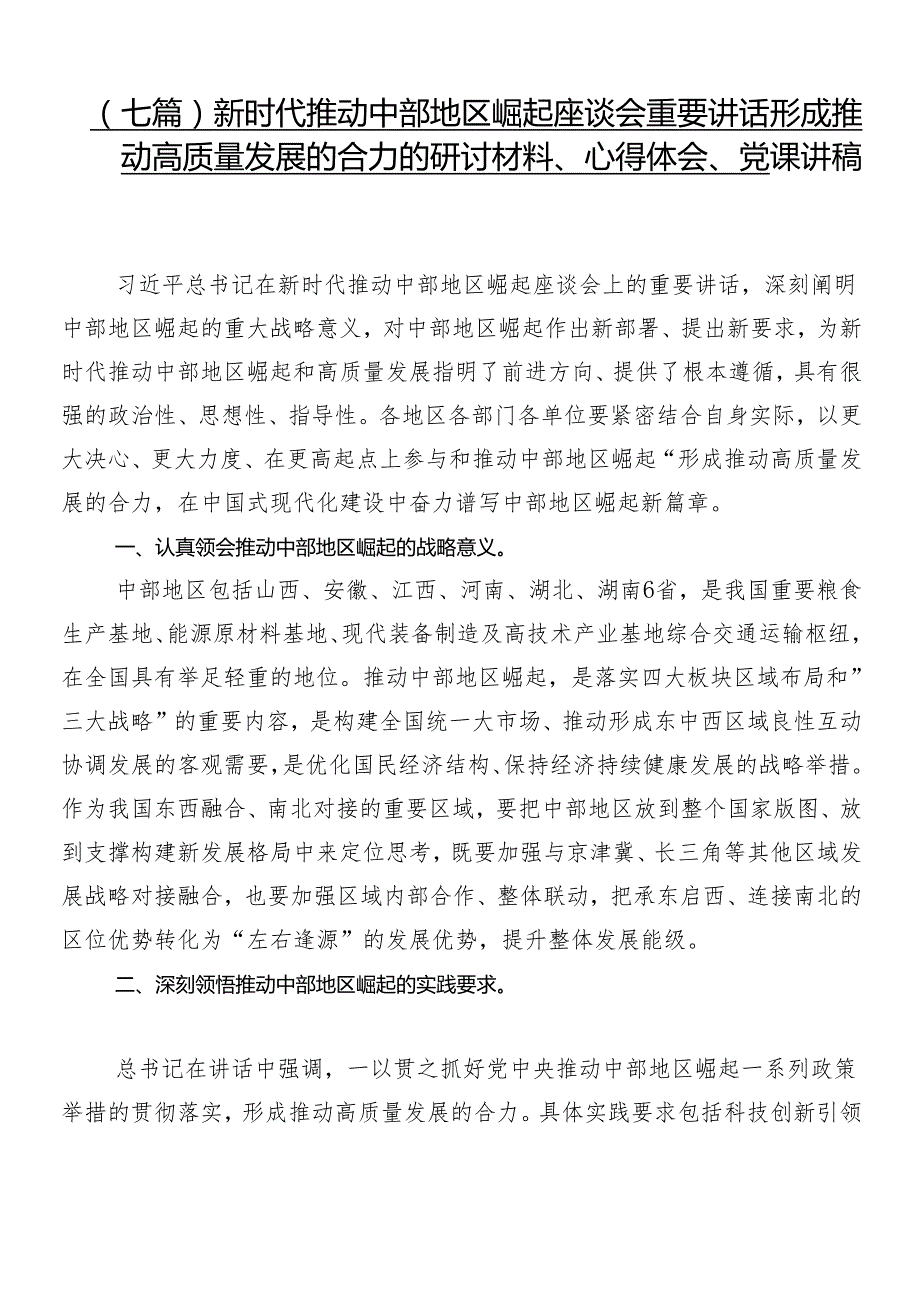 （七篇）新时代推动中部地区崛起座谈会重要讲话形成推动高质量发展的合力的研讨材料、心得体会、党课讲稿

习近平总书记在新时代推动中部地区崛起座谈会上的重要讲话，深刻阐明中部地区崛起的重大战略意义，对中部地区崛起作出新部署、提出新要求，为新时代推动中部地区崛起和高质量发展指明了前进方向、提供了根本遵循，具有很强的政治性、思想性、指导性。各地区各部门各单位要紧密结合自身实际，以更大决心、更大力度、在更高起点上参与和推动中部地区崛起“形成推动高质量发展的合力，在中国式现代化建设中奋力谱写中部地区崛起新篇章。

一、认真领会推动中部地区崛起的战略意义。

中部地区包括山西、安徽、江西、河南、湖北、湖南6省，是我国重要粮食生产基地、能源原材料基地、现代装备制造及高技术产业基地综合交通运输枢纽，在全国具有举足轻重的地位。推动中部地区崛起，是落实四大板块区域布局和”三大战略”的重要内容，是构建全国统一大市场、推动形成东中西区域良性互动协调发展的客观需要，是优化国民经济结构、保持经济持续健康发展的战略举措。作为我国东西融合、南北对接的重要区域，要把中部地区放到整个国家版图、放到支撑构建新发展格局中来定位思考，既要加强与京津冀、长三角等其他区域发展战略对接融合，也要加强区域内部合作、整体联动，把承东启西、连接南北的区位优势转化为“左右逢源”的发展优势，提升整体发展能级。

二、深刻领悟推动中部地区崛起的实践要求。

总书记在讲话中强调，一以贯之抓好党中央推动中部地区崛起一系列政策举措的贯彻落实，形成推动高质量发展的合力。具体实践要求包括科技创新引领